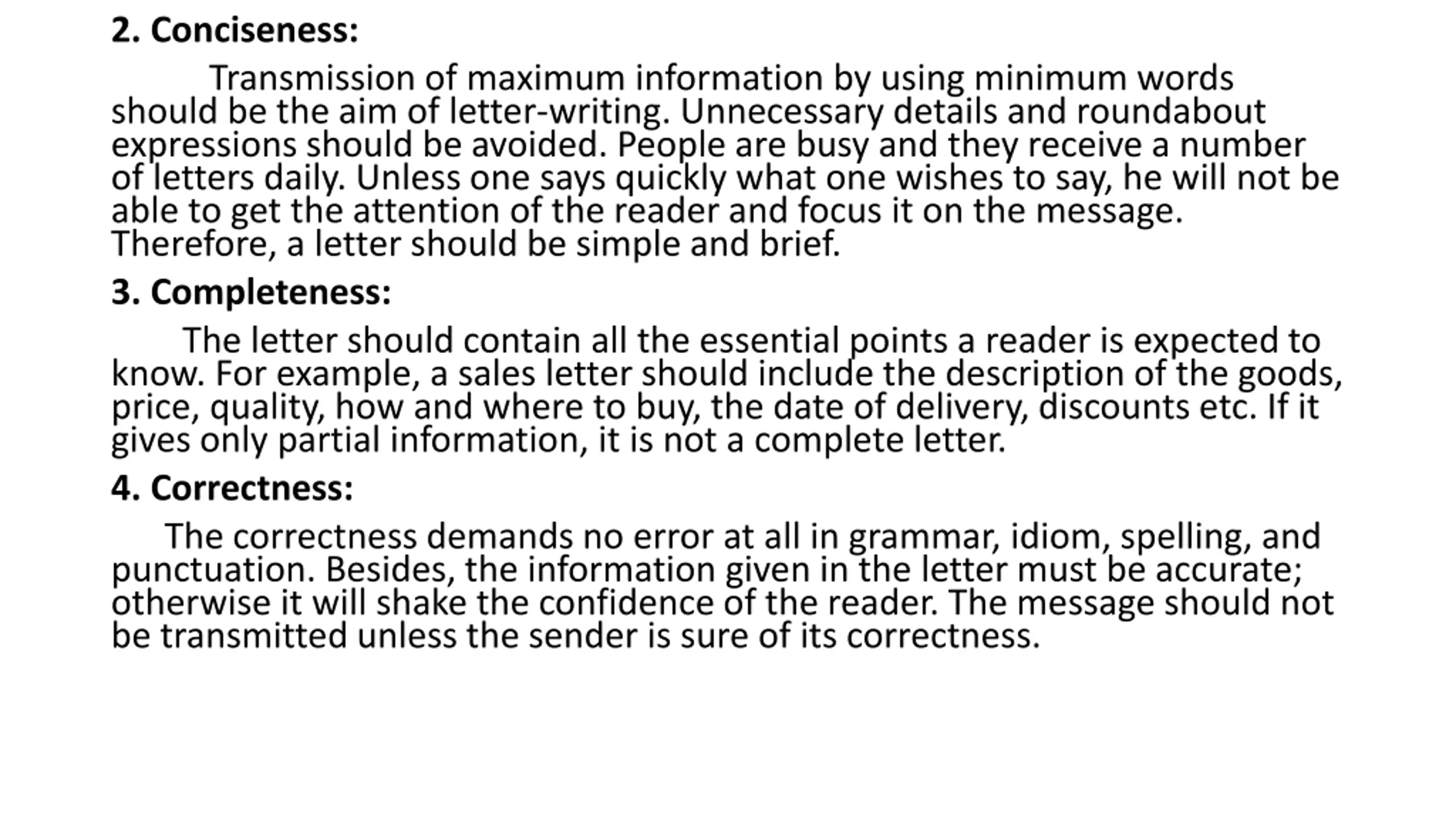 2. Conciseness:

Transmission of maximum information by using minimum words should be the aim of letter-writing. Unnecessary details and roundabout expressions should be avoided. People are busy and they receive a number of letters daily. Unless one says quickly what one wishes to say, he will not be able to get the attention of the reader and focus it on the message. Therefore, a letter should be simple and brief.

3. Completeness:

The letter should contain all the essential points a reader is expected to know. For example, a sales letter should include the description of the goods, price, quality, how and where to buy, the date of delivery, discounts etc. If it gives only partial information, it is not a complete letter.

4. Correctness:

The correctness demands no error at all in grammar, idiom, spelling, and punctuation. Besides, the information given in the letter must be accurate; otherwise it will shake the confidence of the reader. The message should not be transmitted unless the sender is sure of its correctness.